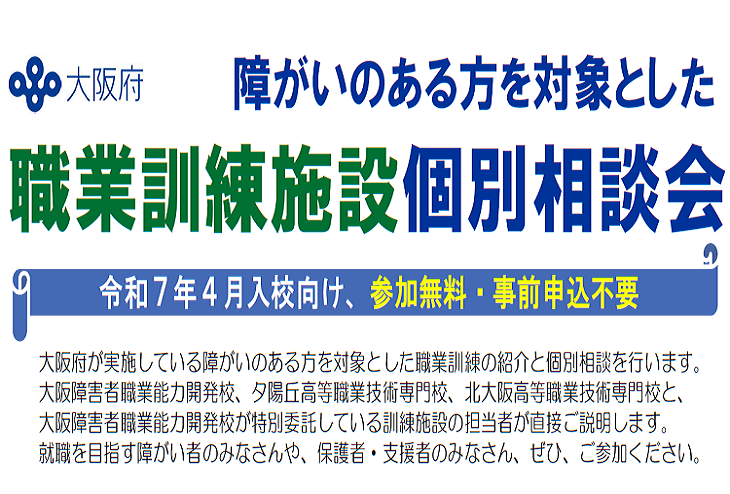 大阪府

障がいのある方を対象とした

職業訓練施設個別相談会

令和７年４月入校向け、参加無料・事前申込不要

大阪府が実施している障がいのある方を対象とした職業訓練の紹介と個別相談を行います。
大阪障害者職業能力開発校、夕陽丘高等職業技術専門校、北大阪高等職業技術専門校と、
大阪障害者職業能力開発校が特別委託している訓練施設の担当者が直接ご説明します。
就職を目指す障がい者のみなさんや、保護者・支援者のみなさん、ぜひ、ご参加ください。